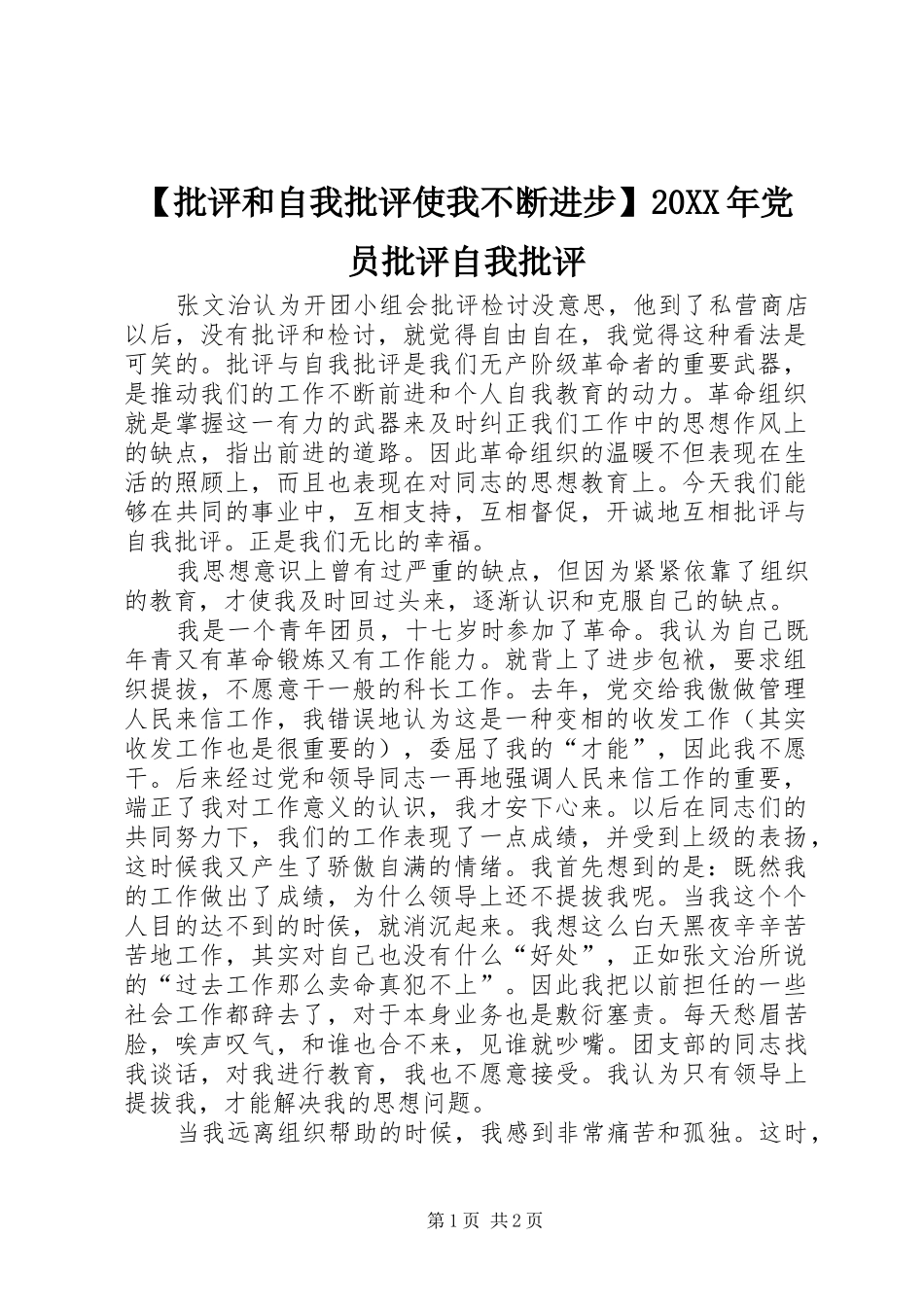 【批评和自我批评使我不断进步】20XX年党员批评自我批评

张文治认为开团小组会批评检讨没意思，他到了私营商店以后，没有批评和检讨，就觉得自由自在，我觉得这种看法是可笑的。批评与自我批评是我们无产阶级革命者的重要武器，是推动我们的工作不断前进和个人自我教育的动力。革命组织就是掌握这一有力的武器来及时纠正我们工作中的思想作风上的缺点，指出前进的道路。因此革命组织的温暖不但表现在生活的照顾上，而且也表现在对同志的思想教育上。今天我们能够在共同的事业中，互相支持，互相督促，开诚地互相批评与自我批评。正是我们无比的幸福。

我思想意识上曾有过严重的缺点，但因为紧紧依靠了组织的教育，才使我及时回过头来，逐渐认识和克服自己的缺点。

我是一个青年团员，十七岁时参加了革命。我认为自己既年青又有革命锻炼又有工作能力。就背上了进步包袱，要求组织提拔，不愿意干一般的科长工作。去年，党交给我傲做管理人民来信工作，我错误地认为这是一种变相的收发工作（其实收发工作也是很重要的），委屈了我的“才能”，因此我不愿干。后来经过党和领导同志一再地强调人民来信工作的重要，端正了我对工作意义的认识，我才安下心来。以后在同志们的共同努力下，我们的工作表现了一点成绩，并受到上级的表扬，这时候我又产生了骄傲自满的情绪。我首先想到的是：既然我的工作做出了成绩，为什么领导上还不提拔我呢。当我这个个人目的达不到的时侯，就消沉起来。我想这么白天黑夜辛辛苦苦地工作，其实对自己也没有什么“好处”，正如张文治所说的“过去工作那么卖命真犯不上”。因此我把以前担任的一些社会工作都辞去了，对于本身业务也是敷衍塞责。每天愁眉苦脸，唉声叹气，和谁也合不来，见谁就吵嘴。团支部的同志找我谈话，对我进行教育，我也不愿意接受。我认为只有领导上提拔我，才能解决我的思想问题。

当我远离组织帮助的时候，我感到非常痛苦和孤独。这时，

第1页 共2页